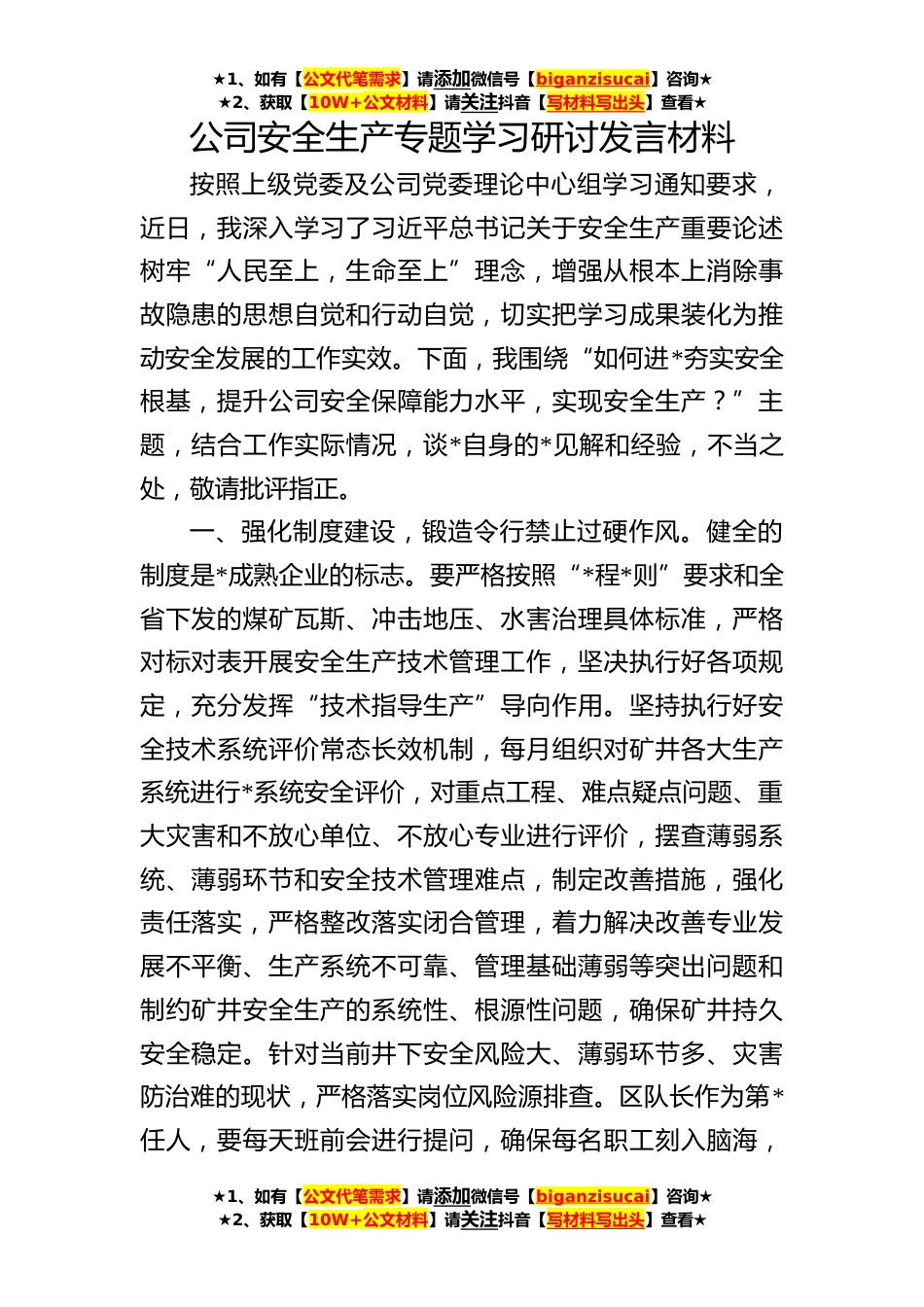 ★1、如有【公文代笔需求】请添加微信号【biganzisucai】咨询★
★2、获取【10W+公文材料】请关注抖音【写材料写出头】查看★

公司安全生产专题学习研讨发言材料

按照上级党委及公司党委理论中心组学习通知要求，近日，我深入学习了习近平总书记关于安全生产重要论述树牢“人民至上，生命至上”理念，增强从根本上消除事故隐患的思想自觉和行动自觉，切实把学习成果装化为推动安全发展的工作实效。下面，我围绕“如何进*夯实安全根基，提升公司安全保障能力水平，实现安全生产？”主题，结合工作实际情况，谈*自身的*见解和经验，不当之处，敬请批评指正。

一、强化制度建设，锻造令行禁止过硬作风。健全的制度是*成熟企业的标志。要严格按照“*程*则”要求和全省下发的煤矿瓦斯、冲击地压、水害治理具体标准，严格对标对表开展安全生产技术管理工作，坚决执行好各项规定，充分发挥“技术指导生产”导向作用。坚持执行好安全技术系统评价常态长效机制，每月组织对矿井各大生产系统进行*系统安全评价，对重点工程、难点疑点问题、重大灾害和不放心单位、不放心专业进行评价，摆查薄弱系统、薄弱环节和安全技术管理难点，制定改善措施，强化责任落实，严格整改落实闭合管理，着力解决改善专业发展不平衡、生产系统不可靠、管理基础薄弱等突出问题和制约矿井安全生产的系统性、根源性问题，确保矿井持久安全稳定。针对当前井下安全风险大、薄弱环节多、灾害防治难的现状，严格落实岗位风险源排查。区队长作为第*任人，要每天班前会进行提问，确保每名职工刻入脑海，

★1、如有【公文代笔需求】请添加微信号【biganzisucai】咨询★
★2、获取【10W+公文材料】请关注抖音【写材料写出头】查看★